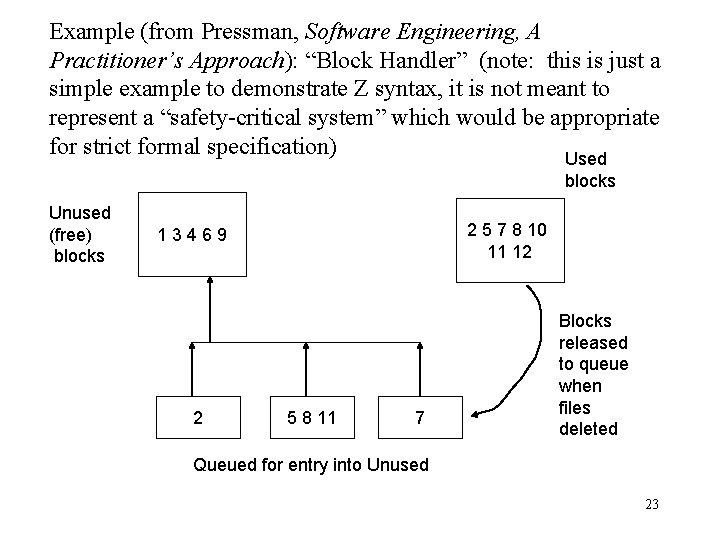 Example (from Pressman, Software Engineering, A Practitioner's Approach): "Block Handler" (note: this is just a simple example to demonstrate Z syntax, it is not meant to represent a "safety-critical system" which would be appropriate for strict formal specification)

Used blocks

Unused (free) blocks

1 3 4 6 9

2 5 7 8 10 11 12

Blocks released to queue when files deleted

2

5 8 11

7

Queued for entry into Unused

23